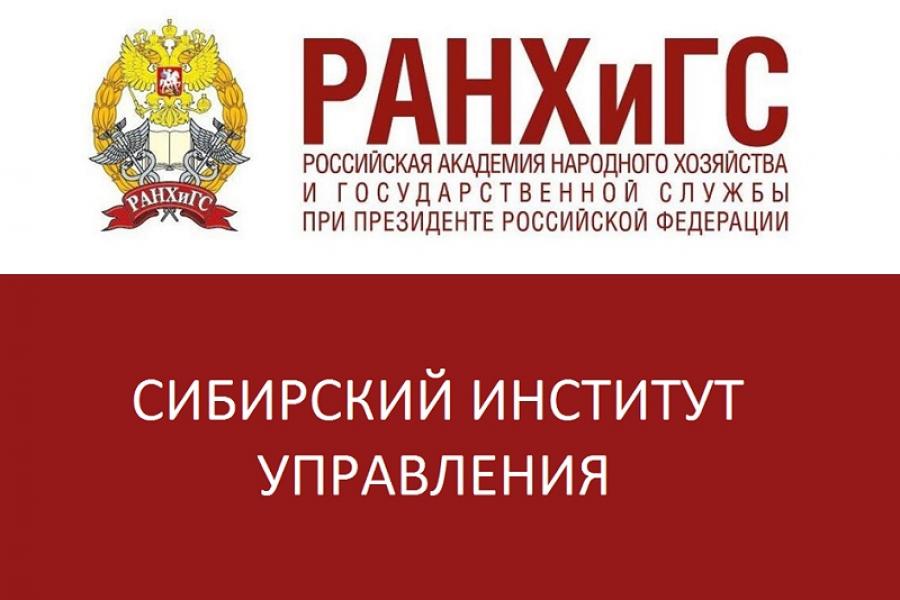 РАНХиГС

РАНХиГС
РОССИЙСКАЯ АКАДЕМИЯ НАРОДНОГО ХОЗЯЙСТВА И ГОСУДАРСТВЕННОЙ СЛУЖБЫ ПРИ ПРЕЗИДЕНТЕ РОССИЙСКОЙ ФЕДЕРАЦИИ

СИБИРСКИЙ ИНСТИТУТ УПРАВЛЕНИЯ